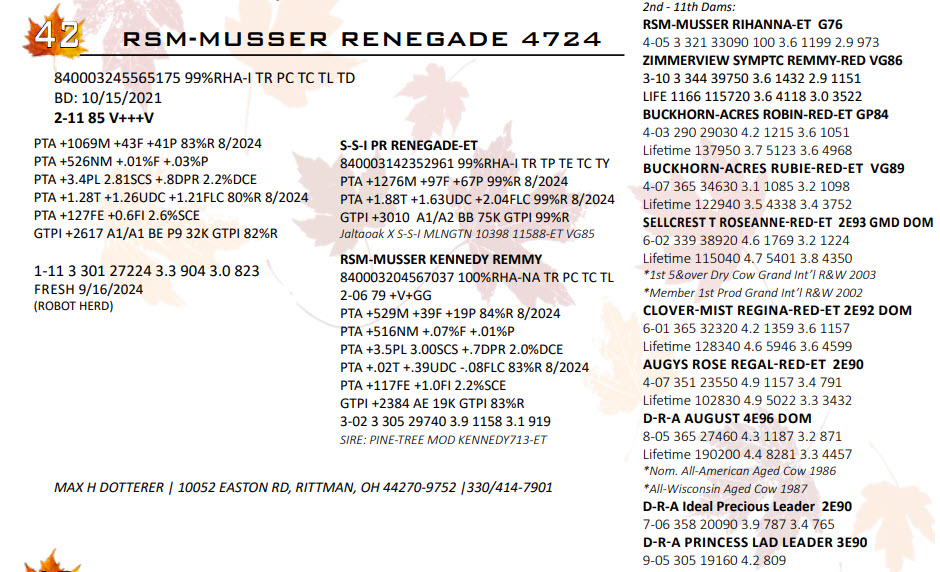 42

RSM-MUSSER RENEGADE 4724

840003245565175 99%RHA-I TR PC TC TL TD
BD: 10/15/2021
2-11 85 V+++V

PTA +1069M +43F +41P 83%R 8/2024
PTA +526NM +.01%F +.03%P
PTA +3.4PL 2.81SCS +.8DPR 2.2%DCE
PTA +1.28T +1.26UDC +1.21FLC 80%R 8/2024
PTA +127FE +0.6FI 2.6%SCE
GTPI +2617 A1/A1 BE P9 32K GTPI 82%R

1-11 3 301 27224 3.3 904 3.0 823
FRESH 9/16/2024
(ROBOT HERD)

S-S-I PR RENEGADE-ET
840003142352961 99%RHA-I TR TP TE TC TY
PTA +1276M +97F +67P 99%R 8/2024
PTA +1.88T +1.63UDC +2.04FLC 99%R 8/2024
GTPI +3010 A1/A2 BB 75K GTPI 99%R
Jaltaoak X S-S-I MLNGTN 10398 11588-ET VG85

RSM-MUSSER KENNEDY REMMY
840003204567037 100%RHA-NA TR PC TC TL
2-06 79 +V+GG
PTA +529M +39F +19P 84%R 8/2024
PTA +516NM +.07%F +.01%P
PTA +3.5PL 3.00SCS +.7DPR 2.0%DCE
PTA +.02T +.39UDC -.08FLC 83%R 8/2024
PTA +117FE +1.0FI 2.2%SCE
GTPI +2384 AE 19K GTPI 83%R
3-02 3 305 29740 3.9 1158 3.1 919
SIRE: PINE-TREE MOD KENNEDY713-ET

MAX H DOTTERER | 10052 EASTON RD, RITTMAN, OH 44270-9752 |330/414-7901

2nd - 11th Dams:
RSM-MUSSER RIHANNA-ET G76
4-05 3 321 33090 100 3.6 1199 2.9 973
ZIMMERVIEW SYMPTC REMMY-RED VG86
3-10 3 344 39750 3.6 1432 2.9 1151
LIFE 1166 115720 3.6 4118 3.0 3522
BUCKHORN-ACRES ROBIN-RED-ET GP84
4-03 290 29030 4.2 1215 3.6 1051
Lifetime 137950 3.7 5123 3.6 4968
BUCKHORN-ACRES RUBIE-RED-ET VG89
4-07 365 34630 3.1 1085 3.2 1098
Lifetime 122940 3.5 4338 3.4 3752
SELLCREST T ROSEANNE-RED-ET 2E93 GMD DOM
6-02 339 38920 4.6 1769 3.2 1224
Lifetime 115040 4.7 5401 3.8 4350
*1st 5&over Dry Cow Grand Int'l R&W 2003
*Member 1st Prod Grand Int'l R&W 2002
CLOVER-MIST REGINA-RED-ET 2E92 DOM
6-01 365 32320 4.2 1359 3.6 1157
Lifetime 128340 4.6 5946 3.6 4599
AUGYS ROSE REGAL-RED-ET 2E90
4-07 351 23550 4.9 1157 3.4 791
Lifetime 102830 4.9 5022 3.3 3432
D-R-A AUGUST 4E96 DOM
8-05 365 27460 4.3 1187 3.2 871
Lifetime 190200 4.4 8281 3.3 4457
*Nom. All-American Aged Cow 1986
*All-Wisconsin Aged Cow 1987
D-R-A Ideal Precious Leader 2E90
7-06 358 20090 3.9 787 3.4 765
D-R-A PRINCESS LAD LEADER 3E90
9-05 305 19160 4.2 809